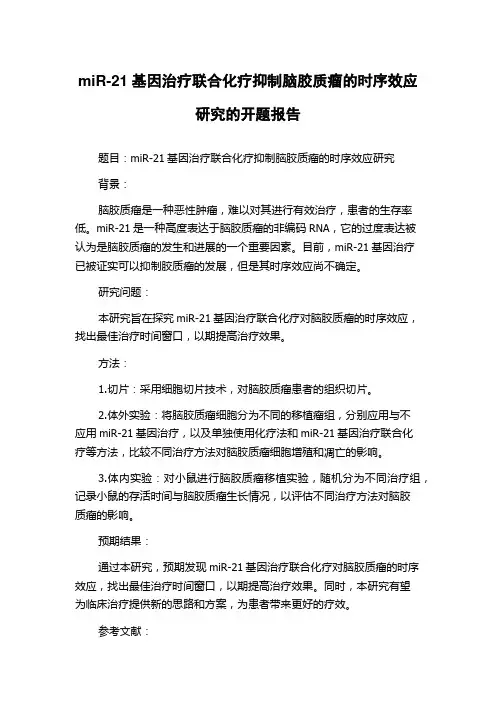 miR-21 基因治疗联合化疗抑制脑胶质瘤的时序效应研究的开题报告

题目：miR-21 基因治疗联合化疗抑制脑胶质瘤的时序效应研究

背景：

脑胶质瘤是一种恶性肿瘤，难以对其进行有效治疗，患者的生存率低。miR-21 是一种高度表达于脑胶质瘤的非编码 RNA，它的过度表达被认为是脑胶质瘤的发生和进展的一个重要因素。目前，miR-21 基因治疗已被证实可以抑制胶质瘤的发展，但是其时序效应尚不确定。

研究问题：

本研究旨在探究 miR-21 基因治疗联合化疗对脑胶质瘤的时序效应，找出最佳治疗时间窗口，以期提高治疗效果。

方法：

1.切片：采用细胞切片技术，对脑胶质瘤患者的组织切片。

2.体外实验：将脑胶质瘤细胞分为不同的移植瘤组，分别应用与不应用 miR-21 基因治疗，以及单独使用化疗法和 miR-21 基因治疗联合化疗等方法，比较不同治疗方法对脑胶质瘤细胞增殖和凋亡的影响。

3.体内实验：对小鼠进行脑胶质瘤移植实验，随机分为不同治疗组，记录小鼠的存活时间与脑胶质瘤生长情况，以评估不同治疗方法对脑胶质瘤的影响。

预期结果：

通过本研究，预期发现 miR-21 基因治疗联合化疗对脑胶质瘤的时序效应，找出最佳治疗时间窗口，以期提高治疗效果。同时，本研究有望为临床治疗提供新的思路和方案，为患者带来更好的疗效。

参考文献：